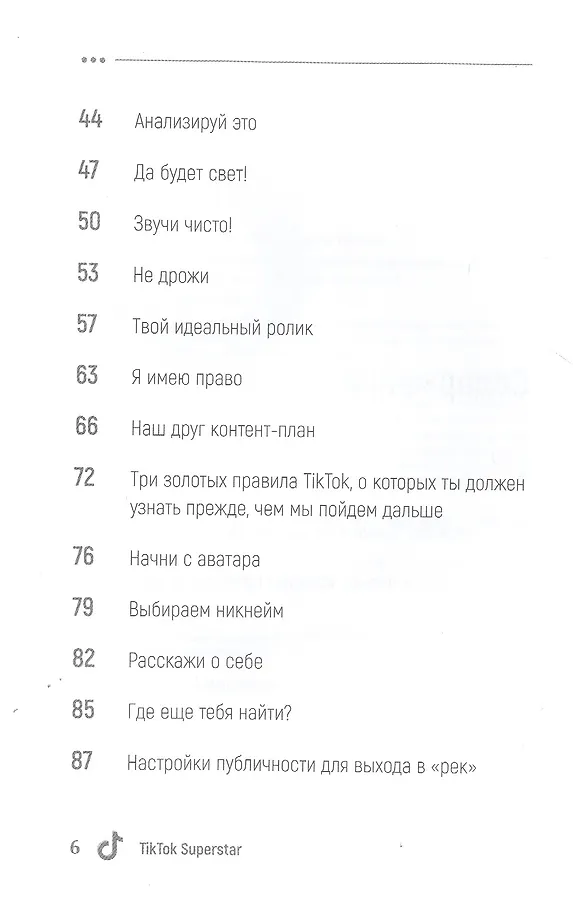 44 Анализируй это

47 Да будет свет!

50 Звучи чисто!

53 Не дрожи

57 Твой идеальный ролик

63 Я имею право

66 Наш друг контент-план

72 Три золотых правила TikTok, о которых ты должен узнать прежде, чем мы пойдем дальше

76 Начни с аватара

79 Выбираем никнейм

82 Расскажи о себе

85 Где еще тебя найти?

87 Настройки публичности для выхода в «рек»

6 TikTok Superstar